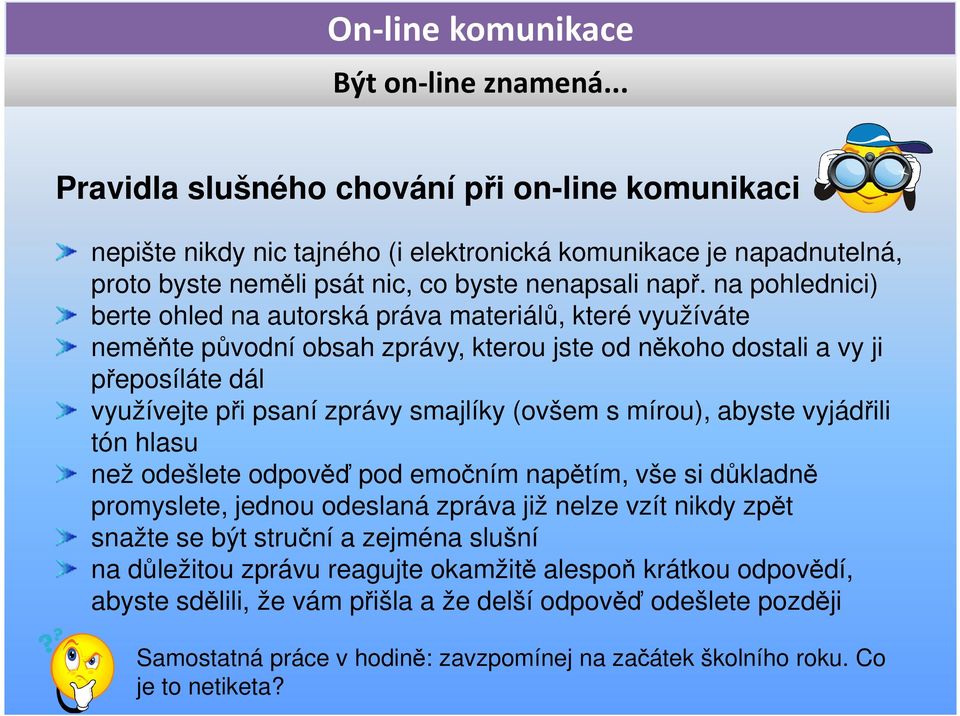 On-line komunikace

Být on-line znamená...

Pravidla slušného chování při on-line komunikaci

nepište nikdy nic tajného (i elektronická komunikace je napadnutelná, proto byste neměli psát nic, co byste nenapsali např. na pohlednici)

berte ohled na autorská práva materiálů, které využíváte

neměňte původní obsah zprávy, kterou jste od někoho dostali a vy ji přeposíláte dál

využívejte při psaní zprávy smajlíky (ovšem s mírou), abyste vyjádřili tón hlasu

než odešlete odpověď pod emočním napětím, vše si důkladně promyslete, jednou odeslaná zpráva již nelze vzít nikdy zpět

snažte se být struční a zejména slušní

na důležitou zprávu reagujte okamžitě alespoň krátkou odpovědí, abyste sdělili, že vám přišla a že delší odpověď odešlete později

Samostatná práce v hodině: zavzpomínej na začátek školního roku. Co je to netiketa?